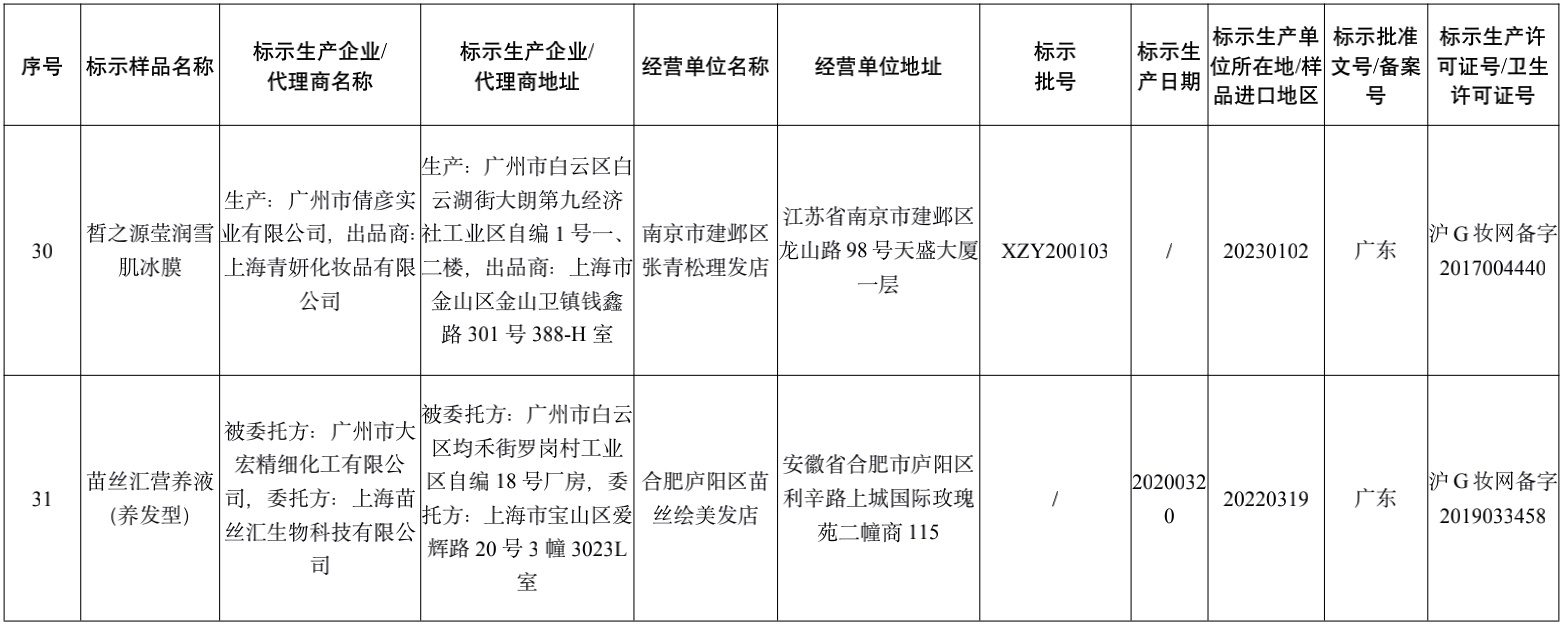 | 序号 | 标示样品名称 | 标示生产企业/代理商名称 | 标示生产企业/代理商地址 | 经营单位名称 | 经营单位地址 | 标示批号 | 标示生产日期 | 标示生产单位所在地/样品进口地区 | 标示批准文号/备案号 | 标示生产许可证号/卫生许可证号 |
|---|---|---|---|---|---|---|---|---|---|---|
| 30 | 皙之源莹润雪肌冰膜 | 生产：广州市倩彦实业有限公司，出品商：上海青妍化妆品有限公司 | 生产：广州市白云区白云湖街大朗第九经济社工业区自编1号一、二楼，出品商：上海市金山区金山卫镇钱鑫路301号388-H室 | 南京市建邺区张青松理发店 | 江苏省南京市建邺区龙山路98号天盛大厦一层 | XZY200103 | / | 20230102 | 广东 | 沪G妆网备字2017004440 |
| 31 | 苗丝汇营养液(养发型) | 被委托方：广州市大宏精细化工有限公司，委托方：上海苗丝汇生物科技有限公司 | 被委托方：广州市白云区均禾街罗岗村工业区自编18号厂房，委托方：上海市宝山区爱辉路20号3幢3023L室 | 合肥庐阳区苗丝绘美发店 | 安徽省合肥市庐阳区利辛路上城国际玫瑰苑二幢商115 | / | 20200320 | 20220319 | 广东 | 沪G妆网备字2019033458 |